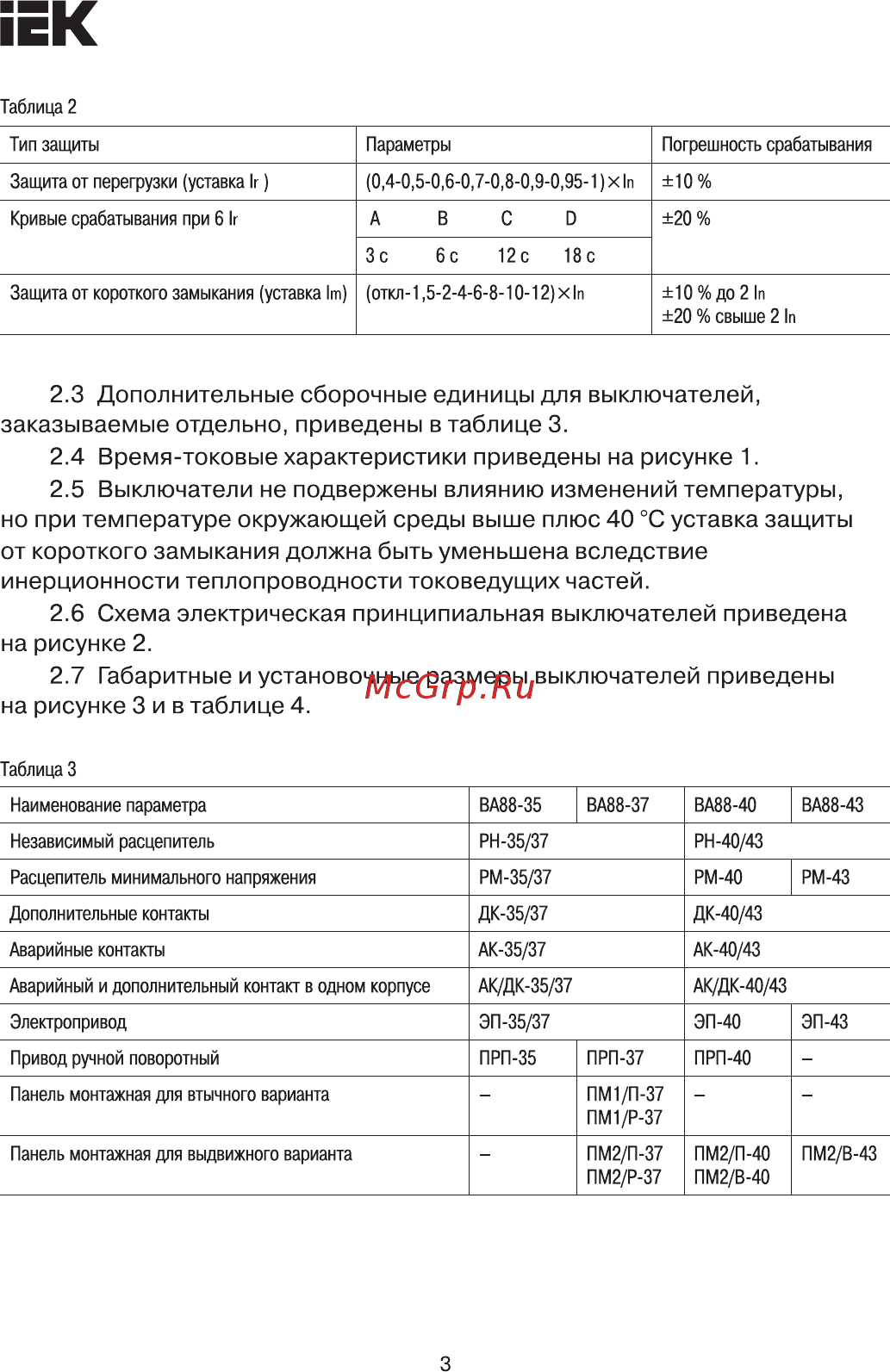 IEK

Таблица 2

| Тип защиты | Параметры | Погрешность срабатывания |
|---|---|---|
| Защита от перегрузки (уставка Ir ) | (0,4-0,5-0,6-0,7-0,8-0,9-0,95-1)×In | ±10 % |
| Кривые срабатывания при 6 Ir | A B C D | ±20 % |
| | 3 с 6 с 12 с 18 с | |
| Защита от короткого замыкания (уставка Im) | (откл-1,5-2-4-6-8-10-12)×In | ±10 % до 2 In ±20 % свыше 2 In |

2.3 Дополнительные сборочные единицы для выключателей, заказываемые отдельно, приведены в таблице 3.

2.4 Время-токовые характеристики приведены на рисунке 1.

2.5 Выключатели не подвержены влиянию изменений температуры, но при температуре окружающей среды выше плюс 40 °С уставка защиты от короткого замыкания должна быть уменьшена вследствие инерционности теплопроводности токоведущих частей.

2.6 Схема электрическая принципиальная выключателей приведена на рисунке 2.

2.7 Габаритные и установочные размеры выключателей приведены на рисунке 3 и в таблице 4.

McGrp.Ru

Таблица 3

| Наименование параметра | ВА88-35 | ВА88-37 | ВА88-40 | ВА88-43 |
|---|---|---|---|---|
| Независимый расцепитель | РН-35/37 | | РН-40/43 | |
| Расцепитель минимального напряжения | РМ-35/37 | | РМ-40 | РМ-43 |
| Дополнительные контакты | ДК-35/37 | | ДК-40/43 | |
| Аварийные контакты | АК-35/37 | | АК-40/43 | |
| Аварийный и дополнительный контакт в одном корпусе | АК/ДК-35/37 | | АК/ДК-40/43 | |
| Электропривод | ЭП-35/37 | | ЭП-40 | ЭП-43 |
| Привод ручной поворотный | ПРП-35 | ПРП-37 | ПРП-40 | – |
| Панель монтажная для втычного варианта | – | ПМ1/П-37 ПМ1/Р-37 | – | – |
| Панель монтажная для выдвижного варианта | – | ПМ2/П-37 ПМ2/Р-37 | ПМ2/П-40 ПМ2/В-40 | ПМ2/В-43 |

3